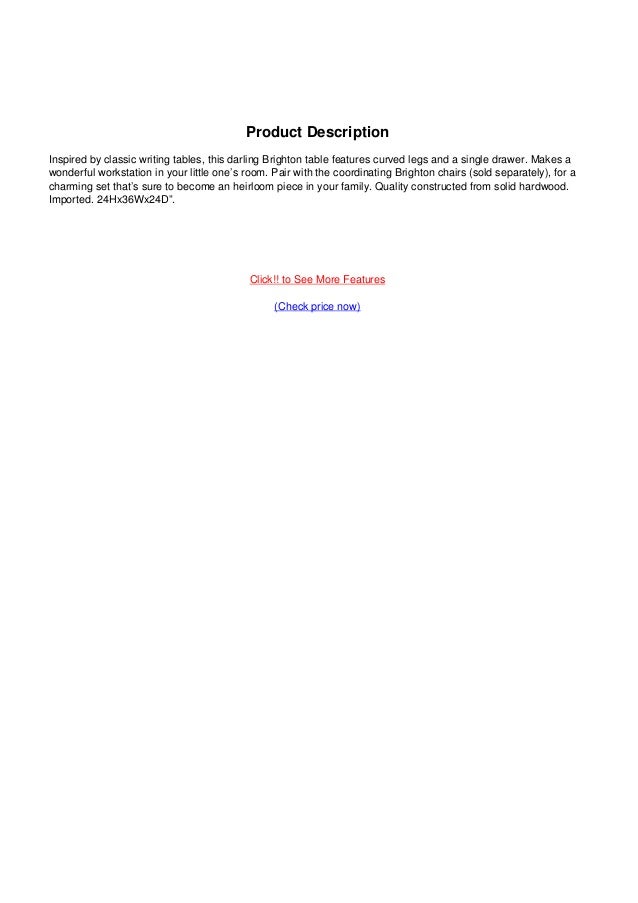 Product Description

Inspired by classic writing tables, this darling Brighton table features curved legs and a single drawer. Makes a wonderful workstation in your little one's room. Pair with the coordinating Brighton chairs (sold separately), for a charming set that's sure to become an heirloom piece in your family. Quality constructed from solid hardwood. Imported. 24Hx36Wx24D".

Click!! to See More Features

(Check price now)